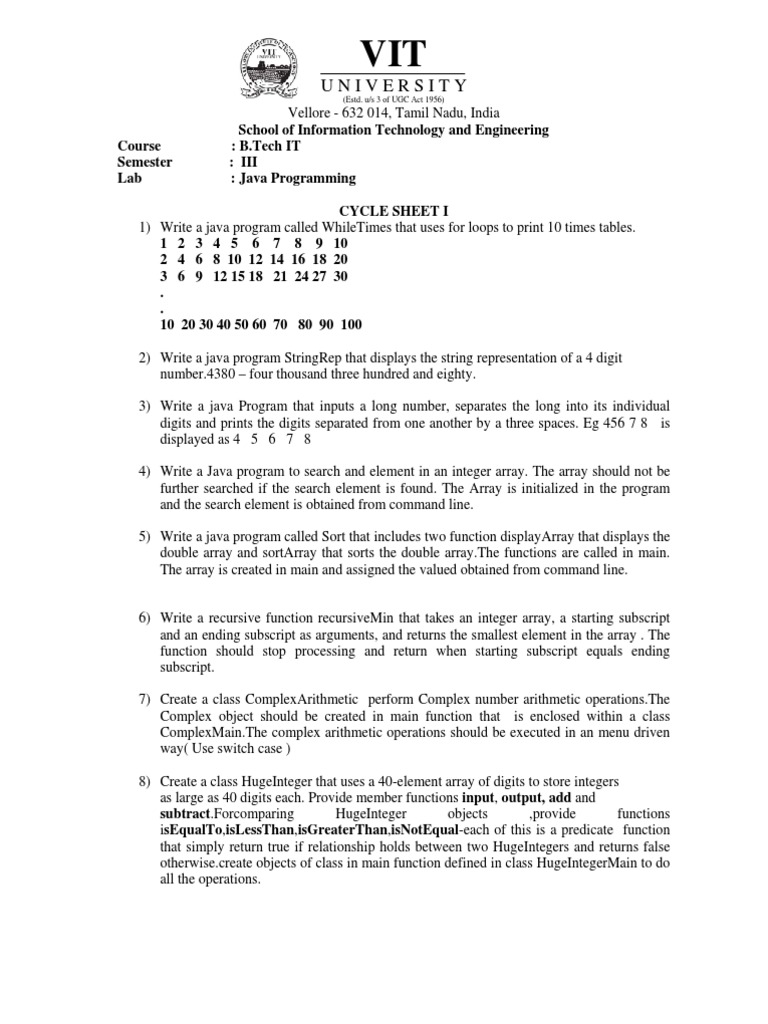 VIT
UNIVERSITY
(Estd. u/s 3 of UGC Act 1956)
Vellore - 632 014, Tamil Nadu, India
School of Information Technology and Engineering

Course : B.Tech IT
Semester : III
Lab : Java Programming

CYCLE SHEET I

1) Write a java program called WhileTimes that uses for loops to print 10 times tables.
1 2 3 4 5 6 7 8 9 10
2 4 6 8 10 12 14 16 18 20
3 6 9 12 15 18 21 24 27 30
.
.
10 20 30 40 50 60 70 80 90 100

2) Write a java program StringRep that displays the string representation of a 4 digit number.4380 – four thousand three hundred and eighty.

3) Write a java Program that inputs a long number, separates the long into its individual digits and prints the digits separated from one another by a three spaces. Eg 456 7 8 is displayed as 4 5 6 7 8

4) Write a Java program to search and element in an integer array. The array should not be further searched if the search element is found. The Array is initialized in the program and the search element is obtained from command line.

5) Write a java program called Sort that includes two function displayArray that displays the double array and sortArray that sorts the double array.The functions are called in main. The array is created in main and assigned the valued obtained from command line.

6) Write a recursive function recursiveMin that takes an integer array, a starting subscript and an ending subscript as arguments, and returns the smallest element in the array . The function should stop processing and return when starting subscript equals ending subscript.

7) Create a class ComplexArithmetic perform Complex number arithmetic operations.The Complex object should be created in main function that is enclosed within a class ComplexMain.The complex arithmetic operations should be executed in an menu driven way( Use switch case )

8) Create a class HugeInteger that uses a 40-element array of digits to store integers as large as 40 digits each. Provide member functions input, output, add and subtract.Forcomparing HugeInteger objects ,provide functions isEqualTo,isLessThan,isGreaterThan,isNotEqual-each of this is a predicate function that simply return true if relationship holds between two HugeIntegers and returns false otherwise.create objects of class in main function defined in class HugeIntegerMain to do all the operations.